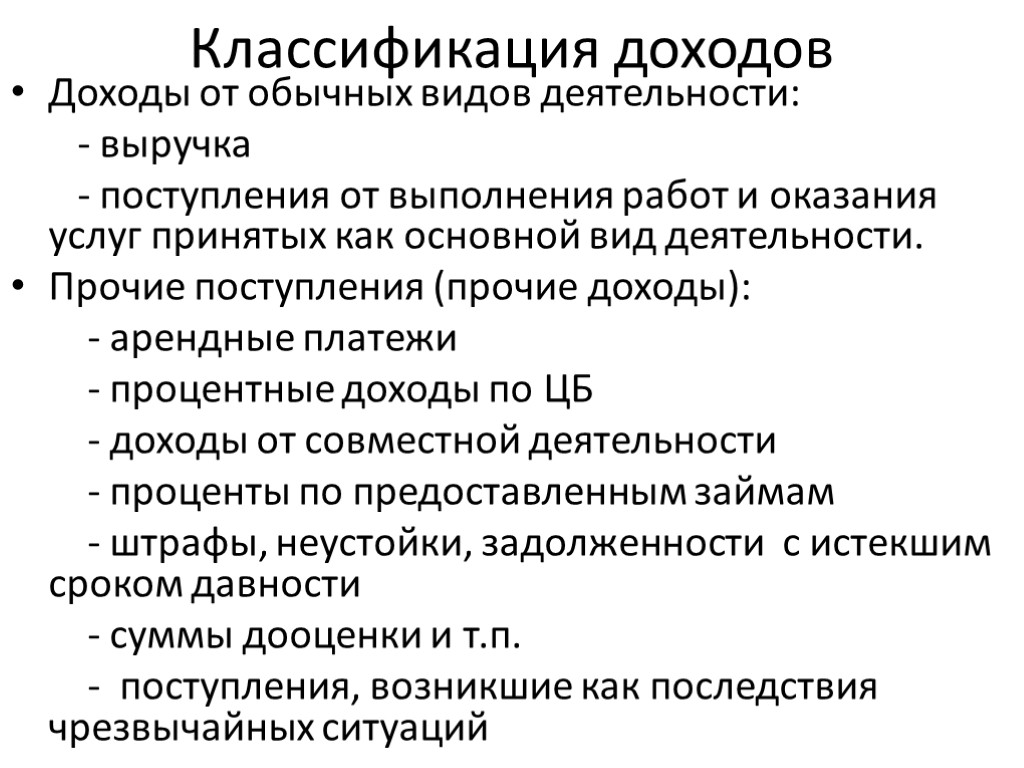 Классификация доходов

• Доходы от обычных видов деятельности:

- выручка

- поступления от выполнения работ и оказания услуг принятых как основной вид деятельности.

• Прочие поступления (прочие доходы):

- арендные платежи

- процентные доходы по ЦБ

- доходы от совместной деятельности

- проценты по предоставленным займам

- штрафы, неустойки, задолженности с истекшим сроком давности

- суммы дооценки и т.п.

- поступления, возникшие как последствия чрезвычайных ситуаций